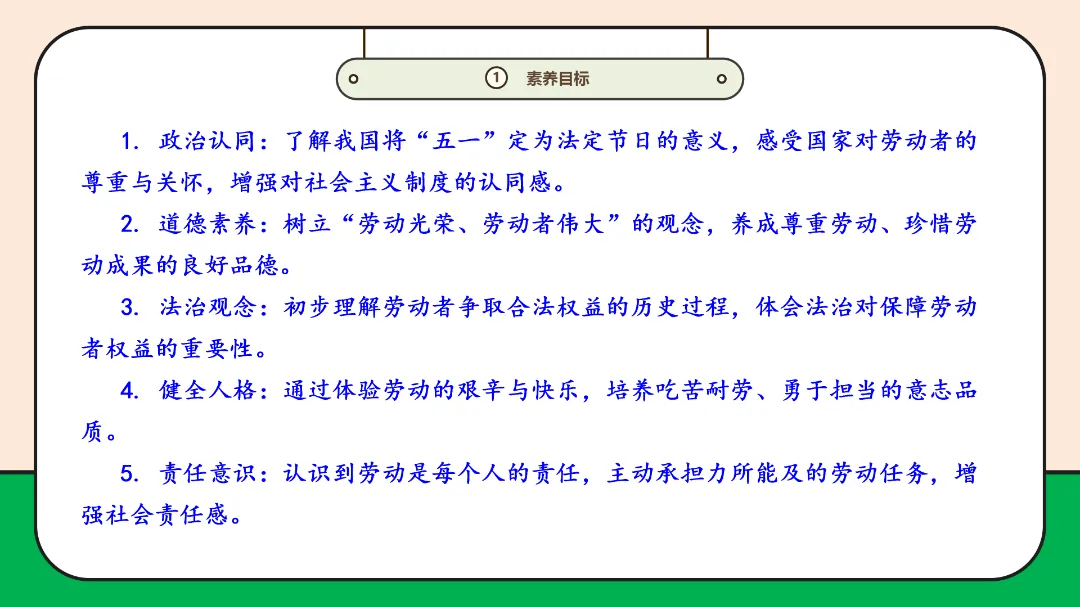 ① 素养目标

1.政治认同：了解我国将“五一”定为法定节日的意义，感受国家对劳动者的尊重与关怀，增强对社会主义制度的认同感。

2.道德素养：树立“劳动光荣、劳动者伟大”的观念，养成尊重劳动、珍惜劳动成果的良好品德。

3.法治观念：初步理解劳动者争取合法权益的历史过程，体会法治对保障劳动者权益的重要性。

4.健全人格：通过体验劳动的艰辛与快乐，培养吃苦耐劳、勇于担当的意志品质。

5.责任意识：认识到劳动是每个人的责任，主动承担力所能及的劳动任务，增强社会责任感。